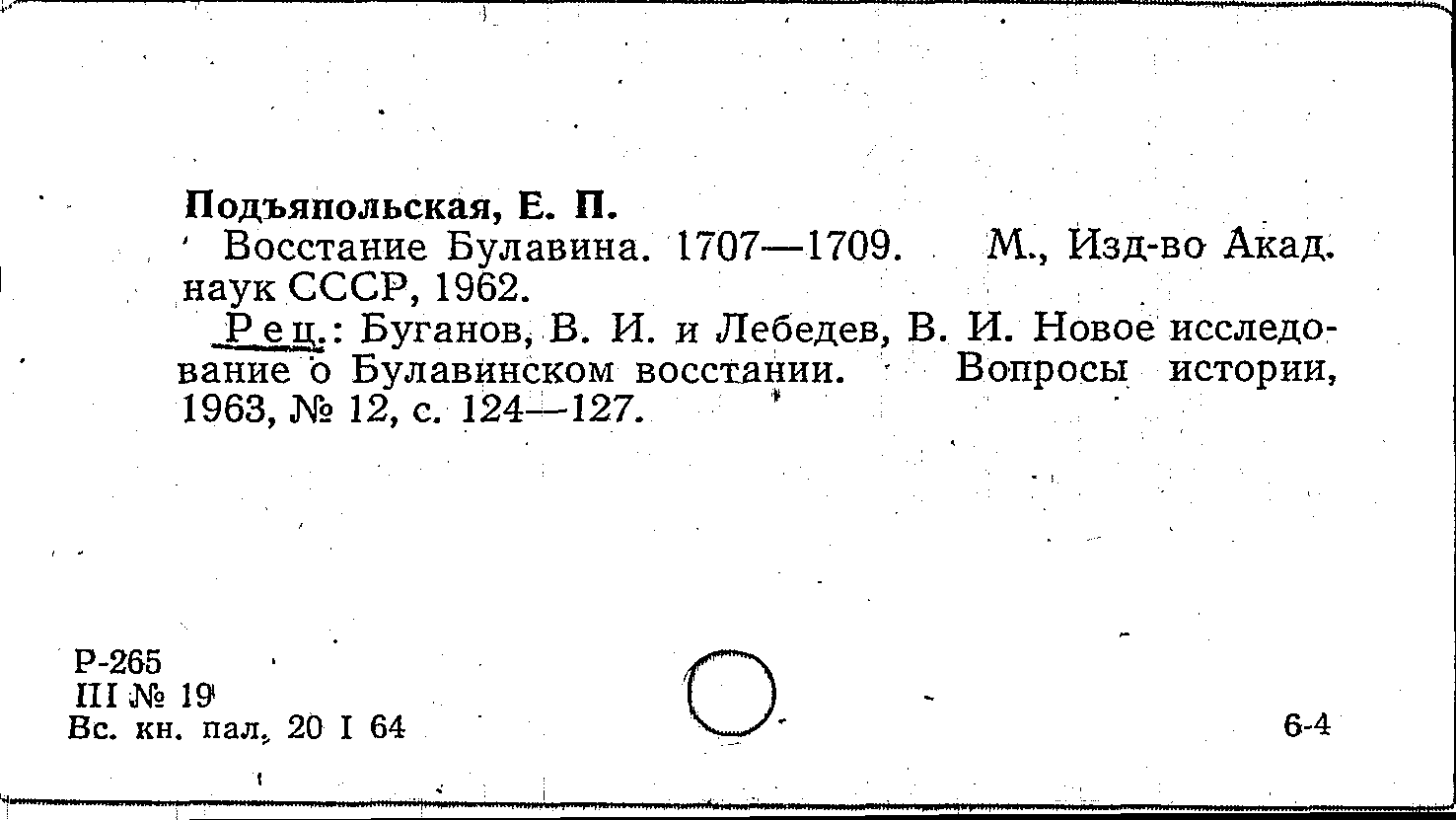 Подъяпольская, Е. П.
Восстание Булавина. 1707—1709. М., Изд-во Акад. наук СССР, 1962.
Рец.: Буганов, В. И. и Лебедев, В. И. Новое исследование о Булавинском восстании. Вопросы истории, 1963, № 12, с. 124—127.

Р-265
III № 19
Вс. кн. пал. 20 I 64

6-4